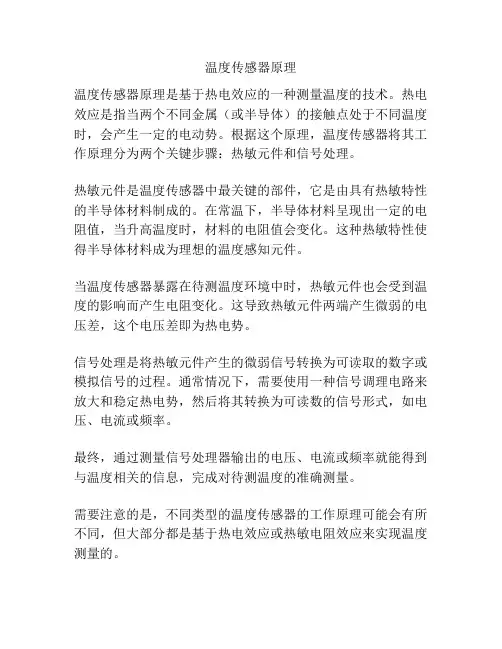 温度传感器原理

温度传感器原理是基于热电效应的一种测量温度的技术。热电效应是指当两个不同金属（或半导体）的接触点处于不同温度时，会产生一定的电动势。根据这个原理，温度传感器将其工作原理分为两个关键步骤：热敏元件和信号处理。

热敏元件是温度传感器中最关键的部件，它是由具有热敏特性的半导体材料制成的。在常温下，半导体材料呈现出一定的电阻值，当升高温度时，材料的电阻值会变化。这种热敏特性使得半导体材料成为理想的温度感知元件。

当温度传感器暴露在待测温度环境中时，热敏元件也会受到温度的影响而产生电阻变化。这导致热敏元件两端产生微弱的电压差，这个电压差即为热电势。

信号处理是将热敏元件产生的微弱信号转换为可读取的数字或模拟信号的过程。通常情况下，需要使用一种信号调理电路来放大和稳定热电势，然后将其转换为可读数的信号形式，如电压、电流或频率。

最终，通过测量信号处理器输出的电压、电流或频率就能得到与温度相关的信息，完成对待测温度的准确测量。

需要注意的是，不同类型的温度传感器的工作原理可能会有所不同，但大部分都是基于热电效应或热敏电阻效应来实现温度测量的。